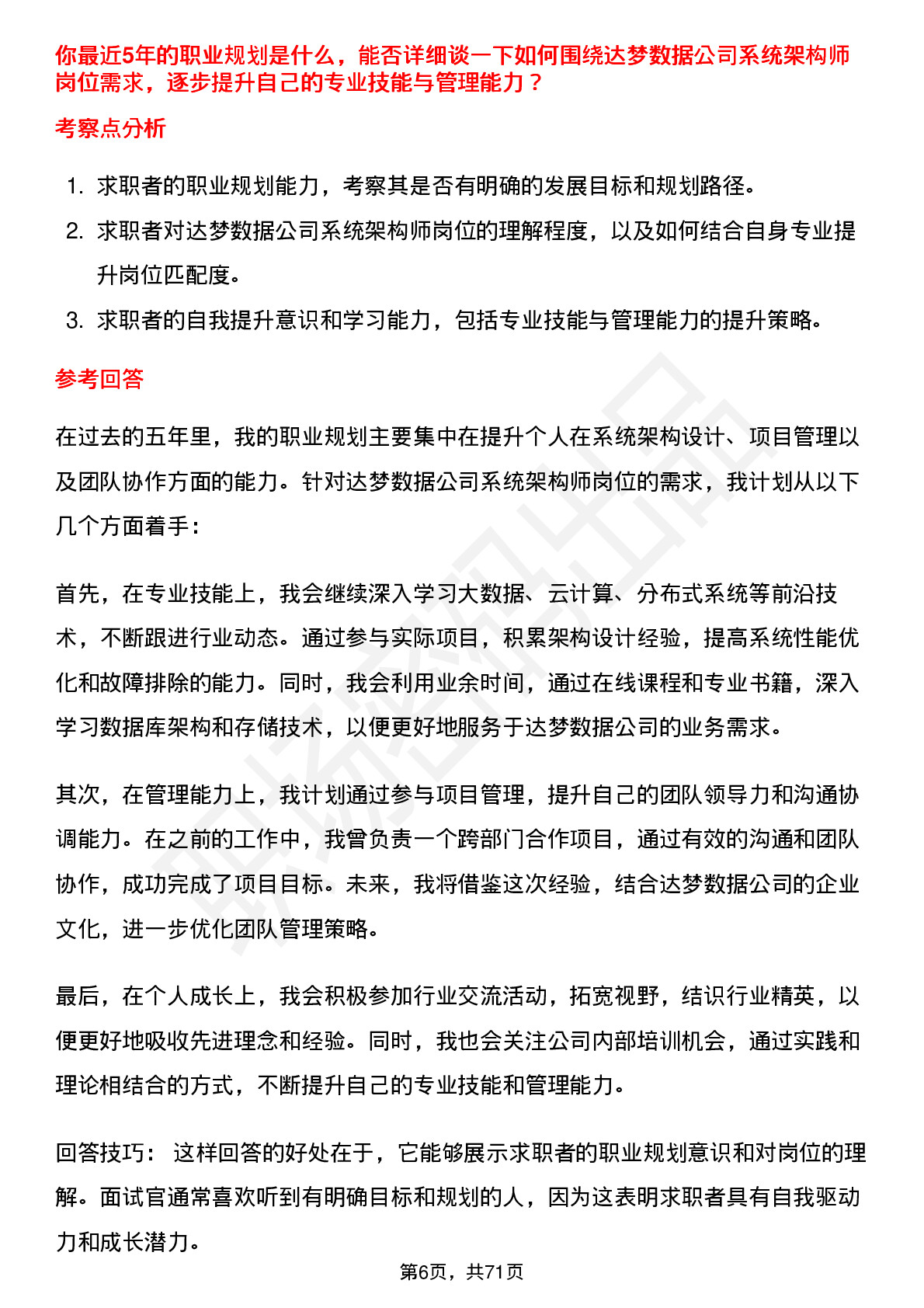 你最近5年的职业规划是什么，能否详细谈一下如何围绕达梦数据公司系统架构师岗位需求，逐步提升自己的专业技能与管理能力？

考察点分析

1. 求职者的职业规划能力，考察其是否有明确的发展目标和规划路径。
2. 求职者对达梦数据公司系统架构师岗位的理解程度，以及如何结合自身专业提升岗位匹配度。
3. 求职者的自我提升意识和学习能力，包括专业技能与管理能力的提升策略。

参考回答

在过去的五年里，我的职业规划主要集中在提升个人在系统架构设计、项目管理以及团队协作方面的能力。针对达梦数据公司系统架构师岗位的需求，我计划从以下几个方面着手：

首先，在专业技能上，我会继续深入学习大数据、云计算、分布式系统等前沿技术，不断跟进行业动态。通过参与实际项目，积累架构设计经验，提高系统性能优化和故障排除的能力。同时，我会利用业余时间，通过在线课程和专业书籍，深入学习数据库架构和存储技术，以便更好地服务于达梦数据公司的业务需求。

其次，在管理能力上，我计划通过参与项目管理，提升自己的团队领导力和沟通协调能力。在之前的工作中，我曾负责一个跨部门合作项目，通过有效的沟通和团队协作，成功完成了项目目标。未来，我将借鉴这次经验，结合达梦数据公司的企业文化，进一步优化团队管理策略。

最后，在个人成长上，我会积极参加行业交流活动，拓宽视野，结识行业精英，以便更好地吸收先进理念和经验。同时，我也会关注公司内部培训机会，通过实践和理论相结合的方式，不断提升自己的专业技能和管理能力。

回答技巧： 这样回答的好处在于，它能够展示求职者的职业规划意识和对岗位的理解。面试官通常喜欢听到有明确目标和规划的人，因为这表明求职者具有自我驱动力和成长潜力。

第6页，共71页